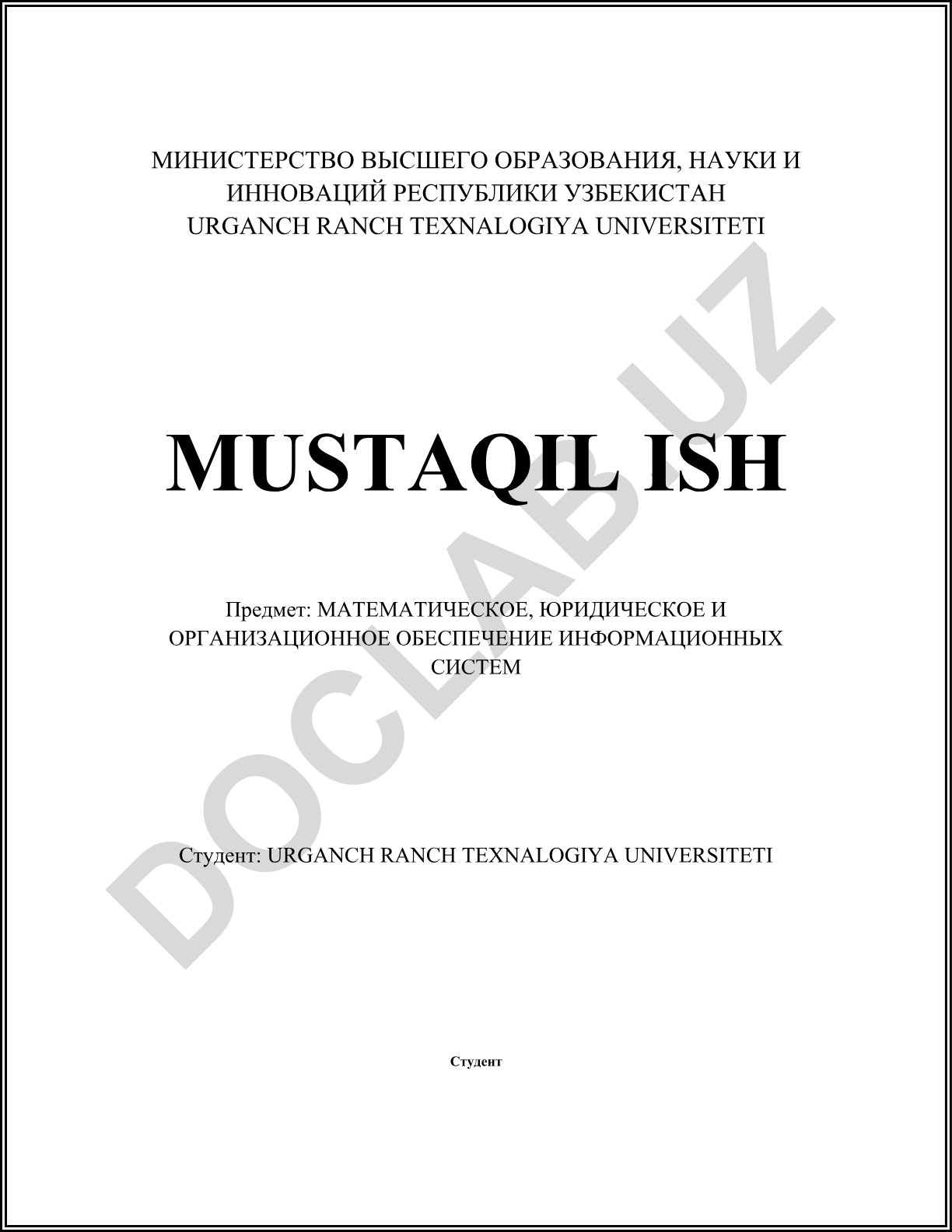 МИНИСТЕРСТВО ВЫСШЕГО ОБРАЗОВАНИЯ, НАУКИ И ИННОВАЦИЙ РЕСПУБЛИКИ УЗБЕКИСТАН
URGANCH RANCH TEXNALOGIYA UNIVERSITETI

MUSTAQIL ISH

Предмет: МАТЕМАТИЧЕСКОЕ, ЮРИДИЧЕСКОЕ И ОРГАНИЗАЦИОННОЕ ОБЕСПЕЧЕНИЕ ИНФОРМАЦИОННЫХ СИСТЕМ

Студент: URGANCH RANCH TEXNALOGIYA UNIVERSITETI

Студент

DOCLAB.UZ